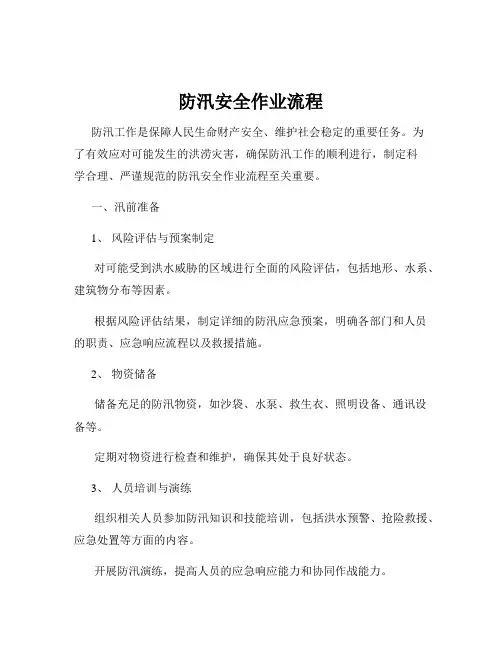 防汛安全作业流程

防汛工作是保障人民生命财产安全、维护社会稳定的重要任务。为了有效应对可能发生的洪涝灾害，确保防汛工作的顺利进行，制定科学合理、严谨规范的防汛安全作业流程至关重要。

一、汛前准备

1、 风险评估与预案制定

对可能受到洪水威胁的区域进行全面的风险评估，包括地形、水系、建筑物分布等因素。

根据风险评估结果，制定详细的防汛应急预案，明确各部门和人员的职责、应急响应流程以及救援措施。

2、 物资储备

储备充足的防汛物资，如沙袋、水泵、救生衣、照明设备、通讯设备等。

定期对物资进行检查和维护，确保其处于良好状态。

3、 人员培训与演练

组织相关人员参加防汛知识和技能培训，包括洪水预警、抢险救援、应急处置等方面的内容。

开展防汛演练，提高人员的应急响应能力和协同作战能力。